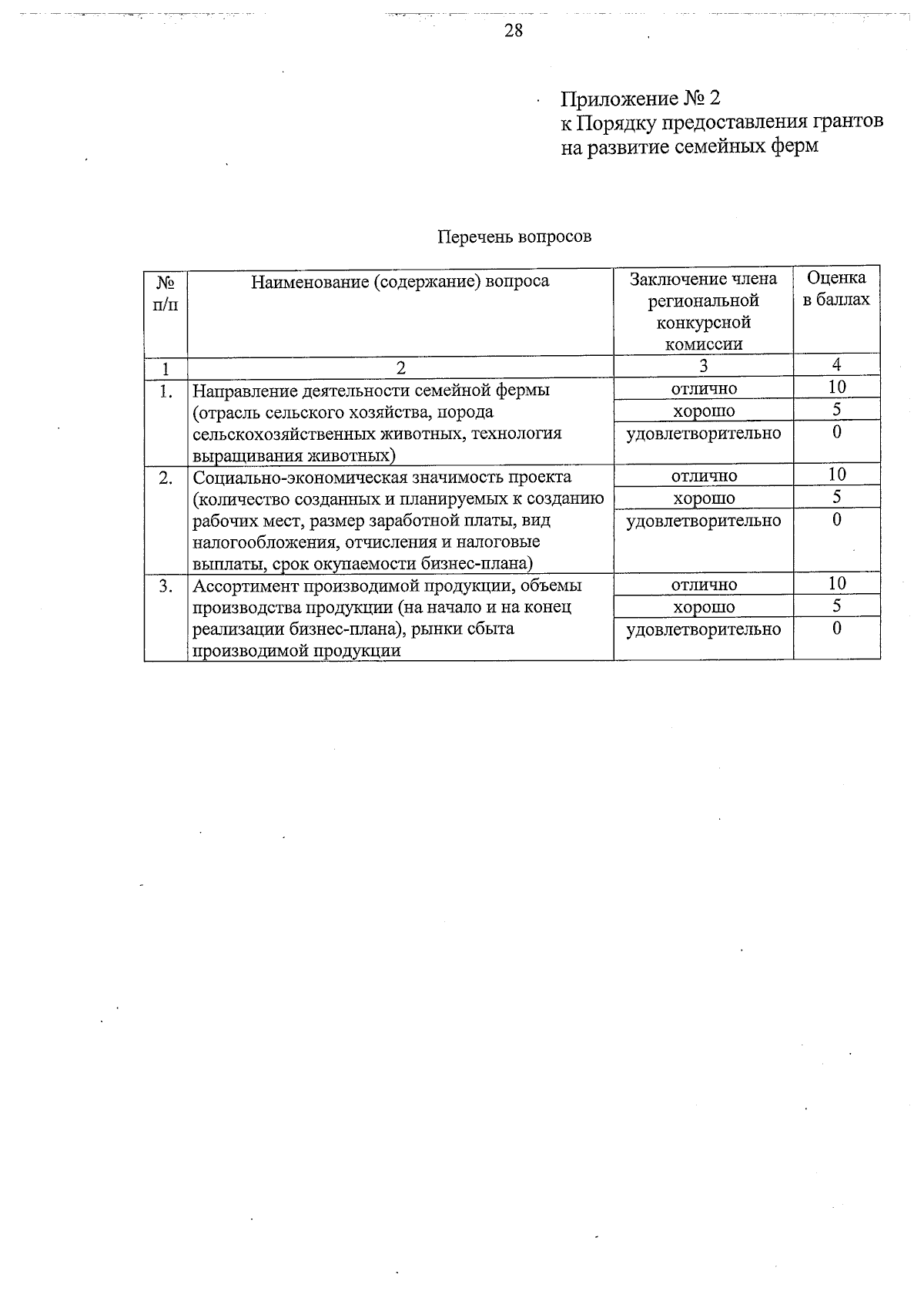 28

Приложение № 2
к Порядку предоставления грантов на развитие семейных ферм

Перечень вопросов

| № п/п | Наименование (содержание) вопроса | Заключение члена региональной конкурсной комиссии | Оценка в баллах |
|---|---|---|---|
| 1 | 2 | 3 | 4 |
| 1. | Направление деятельности семейной фермы (отрасль сельского хозяйства, порода сельскохозяйственных животных, технология выращивания животных) | отлично | 10 |
| | | хорошо | 5 |
| | | удовлетворительно | 0 |
| 2. | Социально-экономическая значимость проекта (количество созданных и планируемых к созданию рабочих мест, размер заработной платы, вид налогообложения, отчисления и налоговые выплаты, срок окупаемости бизнес-плана) | отлично | 10 |
| | | хорошо | 5 |
| | | удовлетворительно | 0 |
| 3. | Ассортимент производимой продукции, объемы производства продукции (на начало и на конец реализации бизнес-плана), рынки сбыта производимой продукции | отлично | 10 |
| | | хорошо | 5 |
| | | удовлетворительно | 0 |